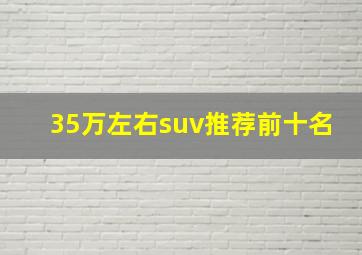 35万左右suv推荐前十名